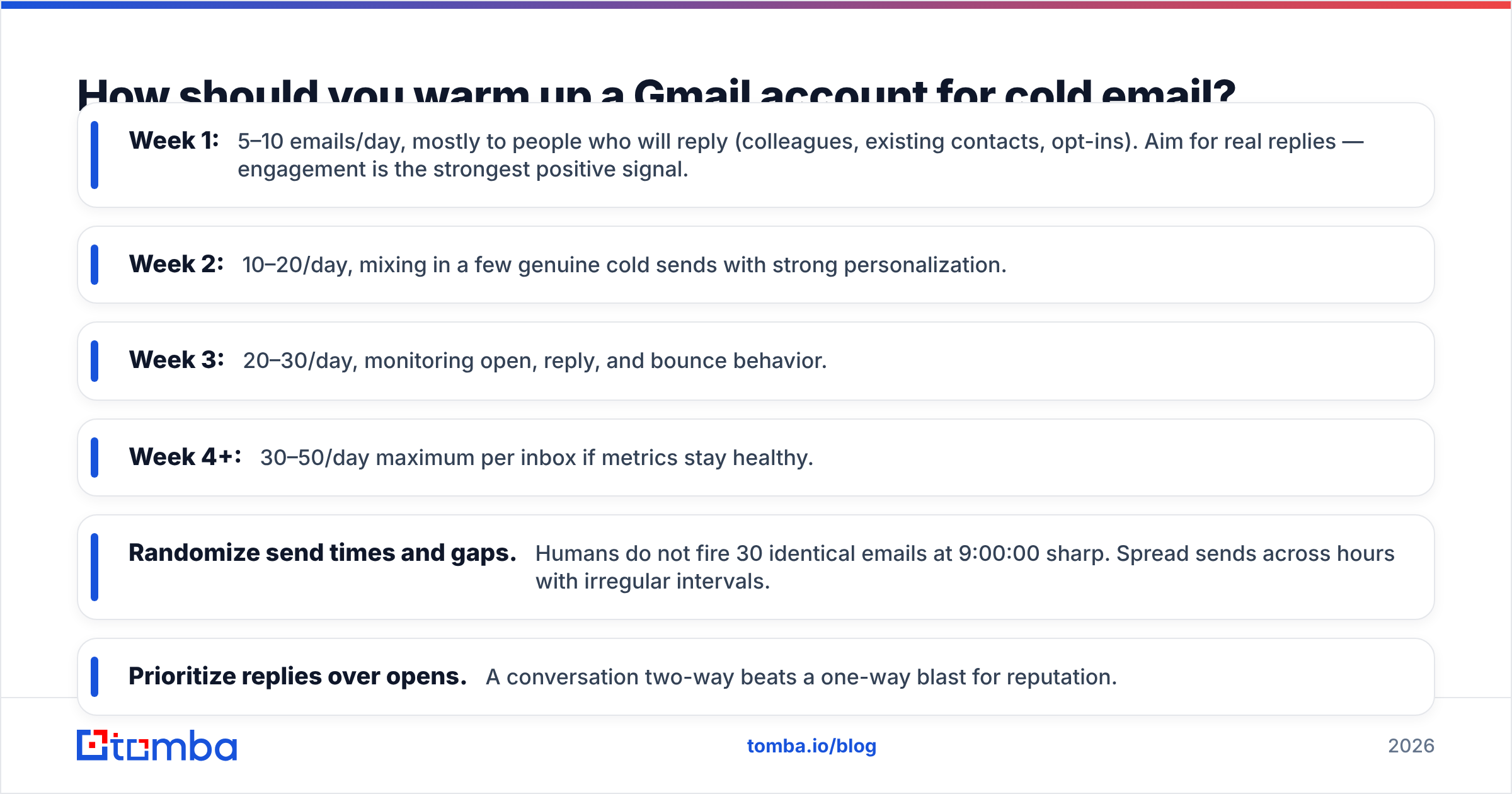 How should you warm up a Gmail account for cold email?

Week 1: 5–10 emails/day, mostly to people who will reply (colleagues, existing contacts, opt-ins). Aim for real replies — engagement is the strongest positive signal.

Week 2: 10–20/day, mixing in a few genuine cold sends with strong personalization.

Week 3: 20–30/day, monitoring open, reply, and bounce behavior.

Week 4+: 30–50/day maximum per inbox if metrics stay healthy.

Randomize send times and gaps. Humans do not fire 30 identical emails at 9:00:00 sharp. Spread sends across hours with irregular intervals.

Prioritize replies over opens. A conversation two-way beats a one-way blast for reputation.

tomba

tomba.io/blog

2026